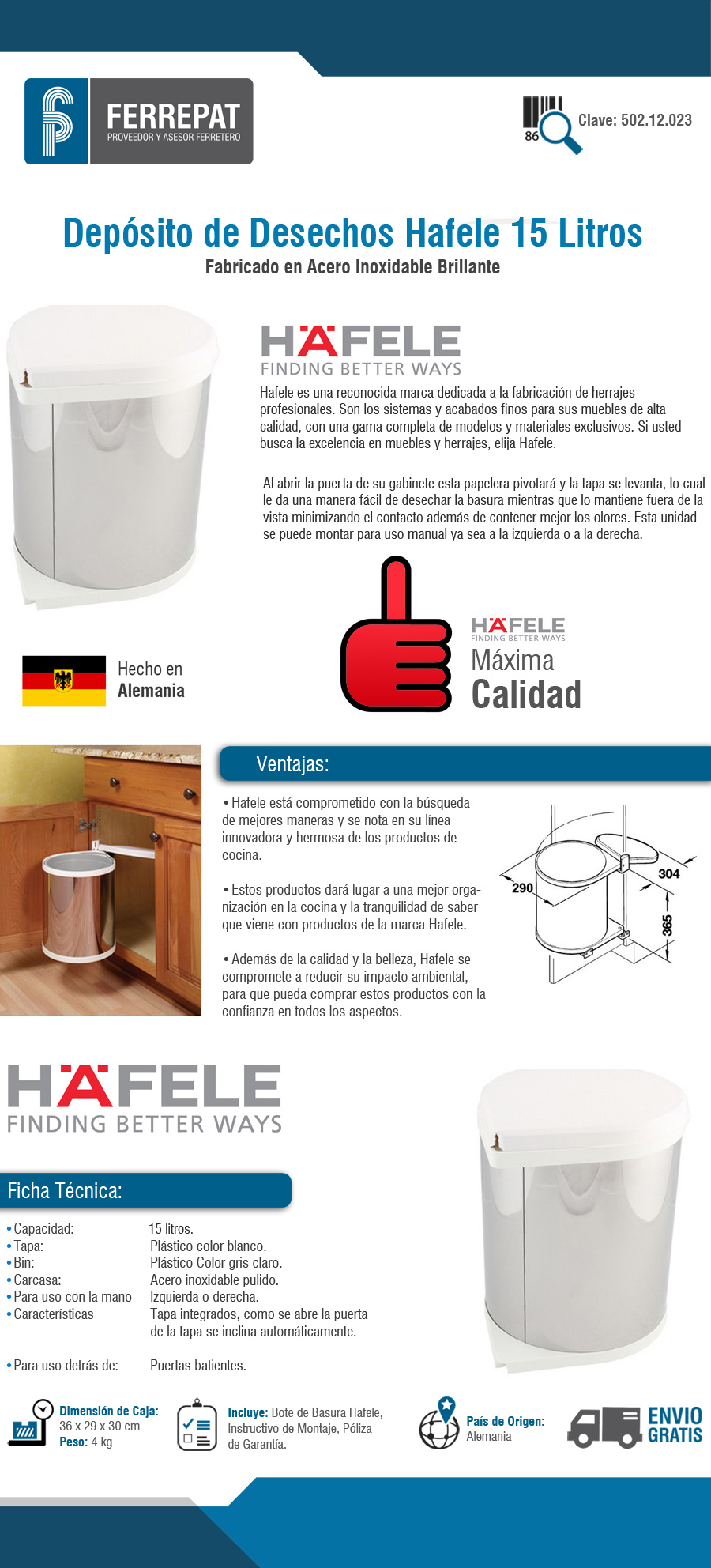 FERREPAT
PROVEEDOR Y ASESOR FERRETERO

86

Clave: 502.12.023

Depósito de Desechos Hafele 15 Litros
Fabricado en Acero Inoxidable Brillante

HÄFELE
FINDING BETTER WAYS

Hafele es una reconocida marca dedicada a la fabricación de herrajes profesionales. Son los sistemas y acabados finos para sus muebles de alta calidad, con una gama completa de modelos y materiales exclusivos. Si usted busca la excelencia en muebles y herrajes, elija Hafele.

Al abrir la puerta de su gabinete esta papelera pivotará y la tapa se levanta, lo cual le da una manera fácil de desechar la basura mientras que lo mantiene fuera de la vista minimizando el contacto además de contener mejor los olores. Esta unidad se puede montar para uso manual ya sea a la izquierda o a la derecha.

Hecho en
Alemania

HÄFELE
FINDING BETTER WAYS
Máxima
Calidad

Ventajas:

• Hafele está comprometido con la búsqueda de mejores maneras y se nota en su línea innovadora y hermosa de los productos de cocina.

• Estos productos dará lugar a una mejor organización en la cocina y la tranquilidad de saber que viene con productos de la marca Hafele.

• Además de la calidad y la belleza, Hafele se compromete a reducir su impacto ambiental, para que pueda comprar estos productos con la confianza en todos los aspectos.

290
304
365

HÄFELE
FINDING BETTER WAYS

Ficha Técnica:

| | |
|---|---|
| • Capacidad: | 15 litros. |
| • Tapa: | Plástico color blanco. |
| • Bin: | Plástico Color gris claro. |
| • Carcasa: | Acero inoxidable pulido. |
| • Para uso con la mano | Izquierda o derecha. |
| • Características | Tapa integrados, como se abre la puerta de la tapa se inclina automáticamente. |
| • Para uso detrás de: | Puertas batientes. |

Dimensión de Caja: 36 x 29 x 30 cm
Peso: 4 kg

Incluye: Bote de Basura Hafele, Instructivo de Montaje, Póliza de Garantía.

País de Origen: Alemania

ENVIO GRATIS